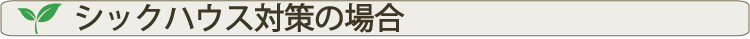 シックハウス対策の場合